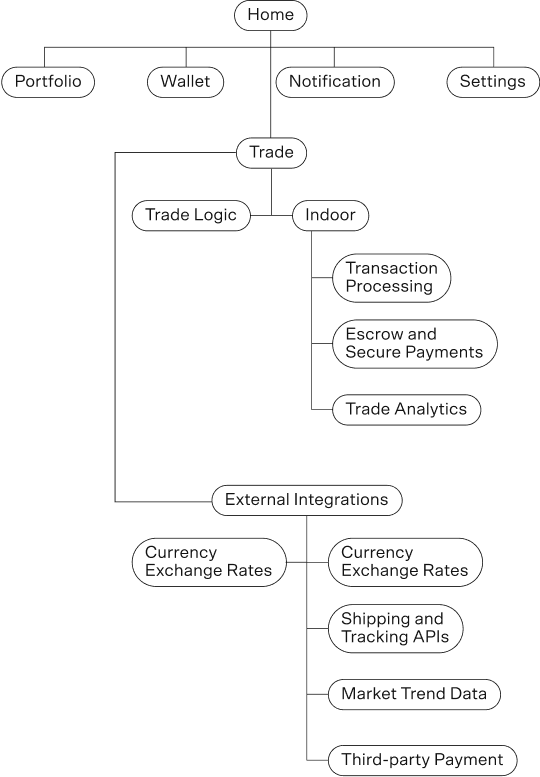 Home

Portfolio

Wallet

Notification

Settings

Trade

Trade Logic

Indoor

Transaction Processing

Escrow and Secure Payments

Trade Analytics

External Integrations

Currency Exchange Rates

Currency Exchange Rates

Shipping and Tracking APIs

Market Trend Data

Third-party Payment